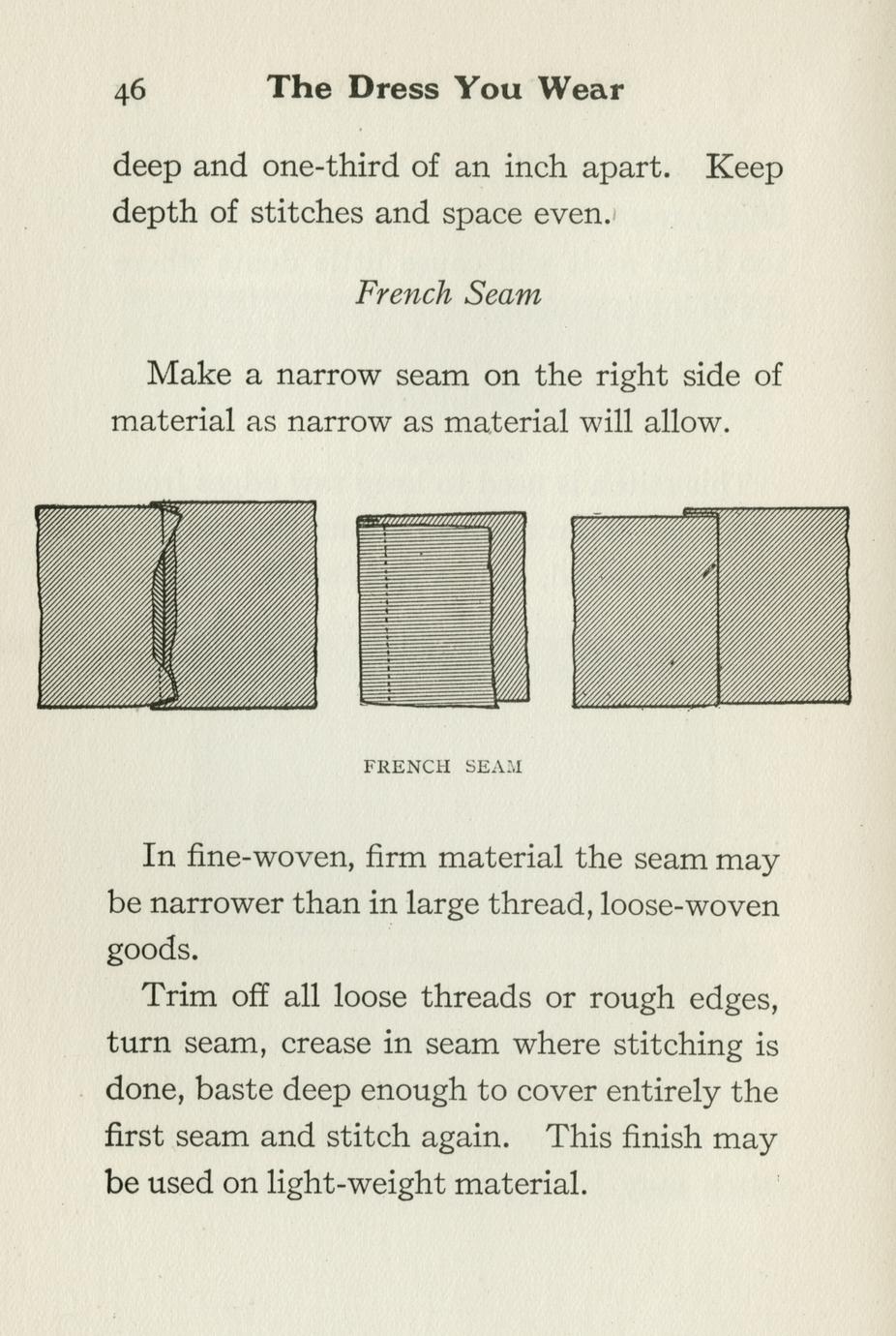 46 The Dress You Wear

deep and one-third of an inch apart. Keep depth of stitches and space even.

French Seam

Make a narrow seam on the right side of material as narrow as material will allow.

FRENCH SEAM

In fine-woven, firm material the seam may be narrower than in large thread, loose-woven goods.

Trim off all loose threads or rough edges, turn seam, crease in seam where stitching is done, baste deep enough to cover entirely the first seam and stitch again. This finish may be used on light-weight material.